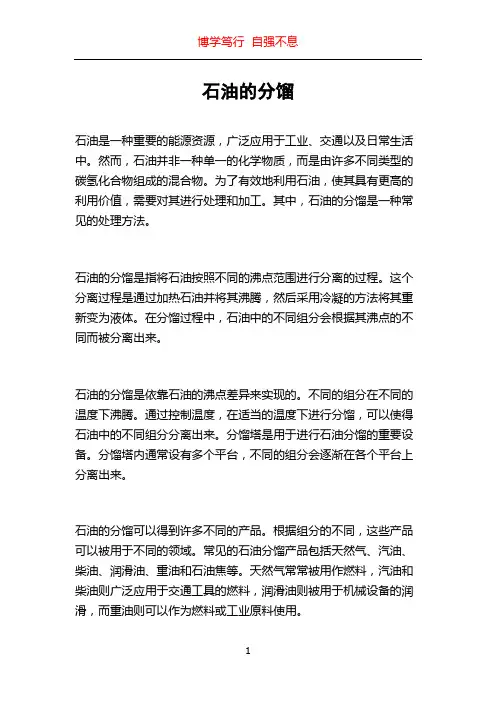 博学笃行 自强不息

石油的分馏

石油是一种重要的能源资源，广泛应用于工业、交通以及日常生活中。然而，石油并非一种单一的化学物质，而是由许多不同类型的碳氢化合物组成的混合物。为了有效地利用石油，使其具有更高的利用价值，需要对其进行处理和加工。其中，石油的分馏是一种常见的处理方法。

石油的分馏是指将石油按照不同的沸点范围进行分离的过程。这个分离过程是通过加热石油并将其沸腾，然后采用冷凝的方法将其重新变为液体。在分馏过程中，石油中的不同组分会根据其沸点的不同而被分离出来。

石油的分馏是依靠石油的沸点差异来实现的。不同的组分在不同的温度下沸腾。通过控制温度，在适当的温度下进行分馏，可以使得石油中的不同组分分离出来。分馏塔是用于进行石油分馏的重要设备。分馏塔内通常设有多个平台，不同的组分会逐渐在各个平台上分离出来。

石油的分馏可以得到许多不同的产品。根据组分的不同，这些产品可以被用于不同的领域。常见的石油分馏产品包括天然气、汽油、柴油、润滑油、重油和石油焦等。天然气常常被用作燃料，汽油和柴油则广泛应用于交通工具的燃料，润滑油则被用于机械设备的润滑，而重油则可以作为燃料或工业原料使用。

1